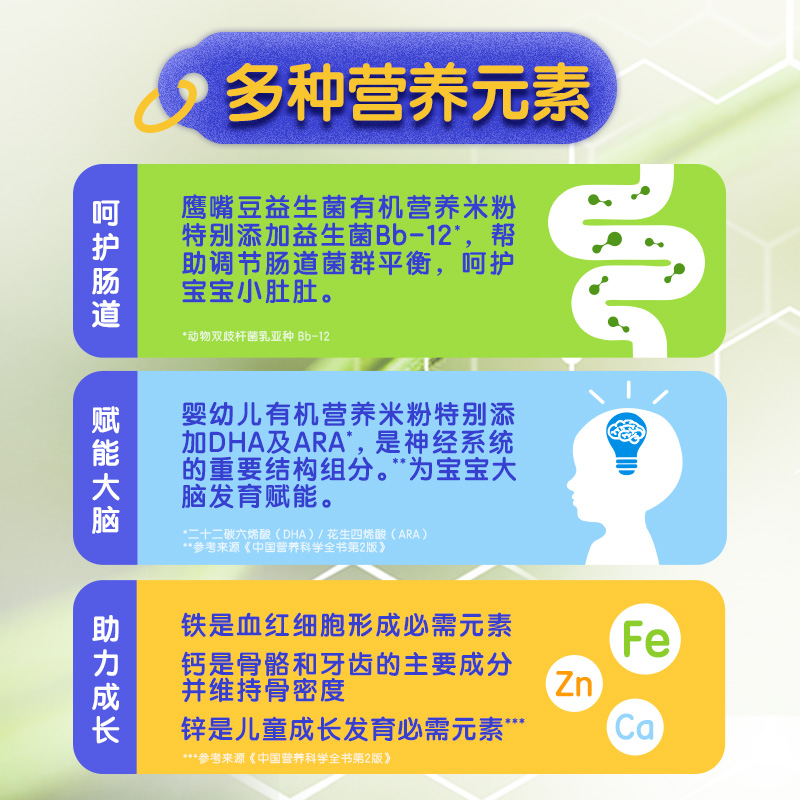 多种营养元素

呵护肠道

鹰嘴豆益生菌有机营养米粉特别添加益生菌Bb-12*，帮助调节肠道菌群平衡，呵护宝宝小肚肚。

*动物双歧杆菌乳亚种 Bb-12

赋能大脑

婴幼儿有机营养米粉特别添加DHA及ARA*，是神经系统的重要结构组分。**为宝宝大脑发育赋能。

*二十二碳六烯酸（DHA）/ 花生四烯酸（ARA）
**参考来源《中国营养科学全书第2版》

助力成长

铁是血红细胞形成必需元素

钙是骨骼和牙齿的主要成分并维持骨密度

锌是儿童成长发育必需元素***

***参考来源《中国营养科学全书第2版》

Fe

Zn

Ca